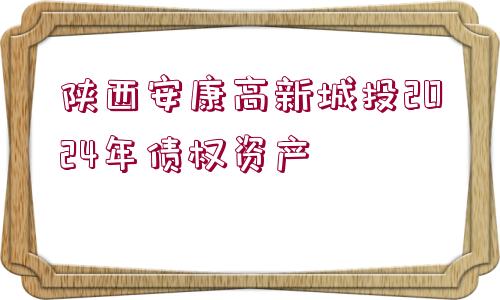 陕西安康高新城投2024年债权资产